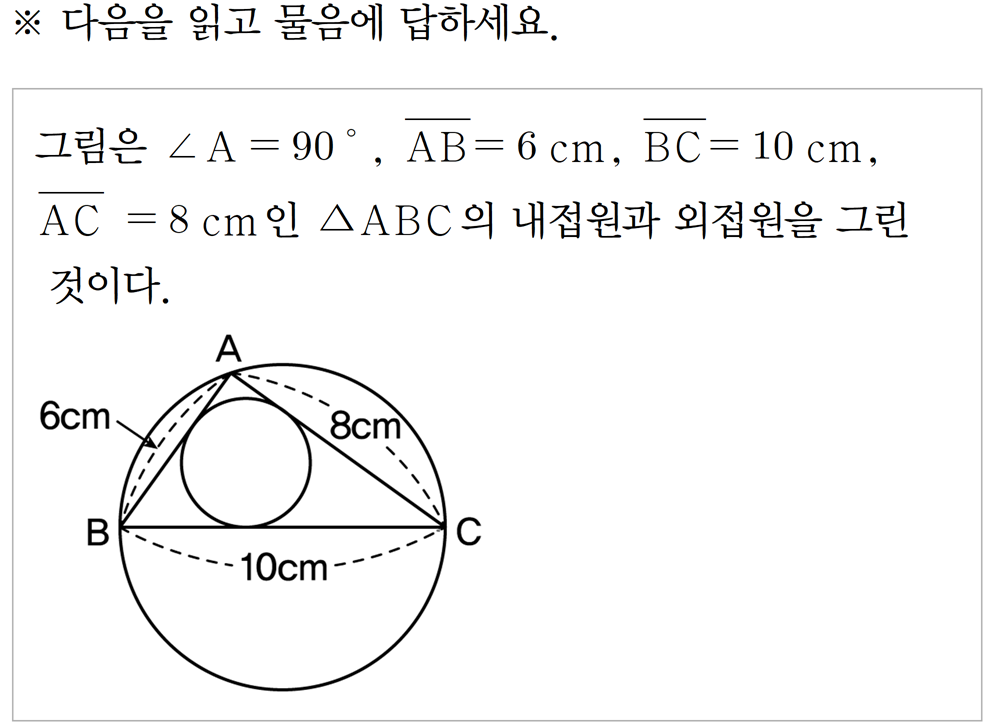 ※ 다음을 읽고 물음에 답하세요.

그림은 $\angle A = 90°$, $\overline{AB} = 6$ cm, $\overline{BC} = 10$ cm, $\overline{AC} = 8$ cm인 $\triangle ABC$의 내접원과 외접원을 그린 것이다.

A
6cm
8cm
B
C
10cm